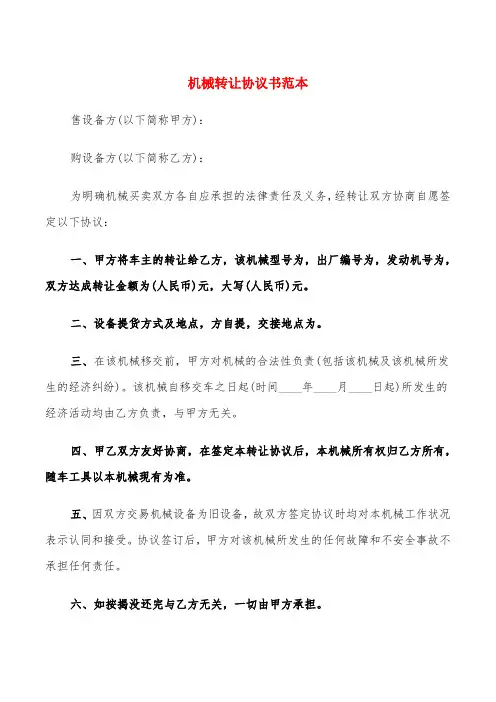 机械转让协议书范本

售设备方(以下简称甲方)：

购设备方(以下简称乙方)：

为明确机械买卖双方各自应承担的法律责任及义务，经转让双方协商自愿签定以下协议：

一、甲方将车主的转让给乙方，该机械型号为，出厂编号为，发动机号为，双方达成转让金额为(人民币)元，大写(人民币)元。

二、设备提货方式及地点，方自提，交接地点为。

三、在该机械移交前，甲方对机械的合法性负责(包括该机械及该机械所发生的经济纠纷)。该机械自移交车之日起(时间____年____月____日起)所发生的经济活动均由乙方负责，与甲方无关。

四、甲乙双方友好协商，在签定本转让协议后，本机械所有权归乙方所有，随车工具以本机械现有为准。

五、因双方交易机械设备为旧设备，故双方签定协议时均对本机械工作状况表示认同和接受。协议签订后，甲方对该机械所发生的任何故障和不安全事故不承担任何责任。

六、如按揭没还完与乙方无关，一切由甲方承担。